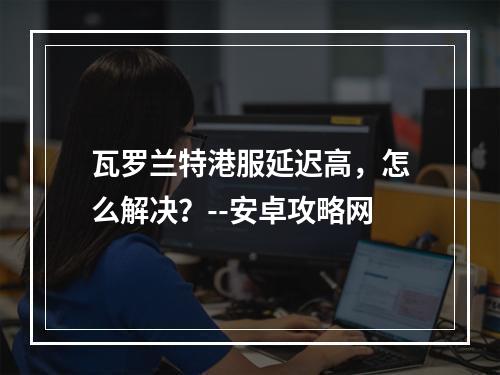 瓦罗兰特港服延迟高，怎么解决？--安卓攻略网